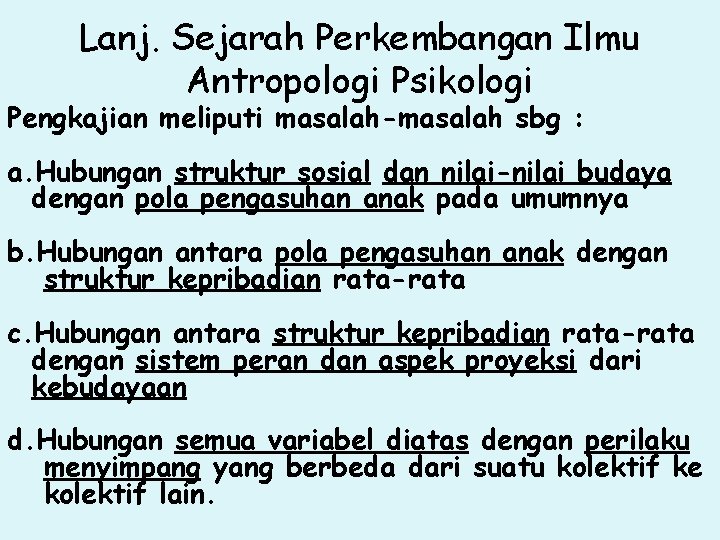 Lanj. Sejarah Perkembangan Ilmu Antropologi Psikologi

Pengkajian meliputi masalah-masalah sbg :

a.Hubungan struktur sosial dan nilai-nilai budaya dengan pola pengasuhan anak pada umumnya

b.Hubungan antara pola pengasuhan anak dengan struktur kepribadian rata-rata

c.Hubungan antara struktur kepribadian rata-rata dengan sistem peran dan aspek proyeksi dari kebudayaan

d.Hubungan semua variabel diatas dengan perilaku menyimpang yang berbeda dari suatu kolektif ke kolektif lain.